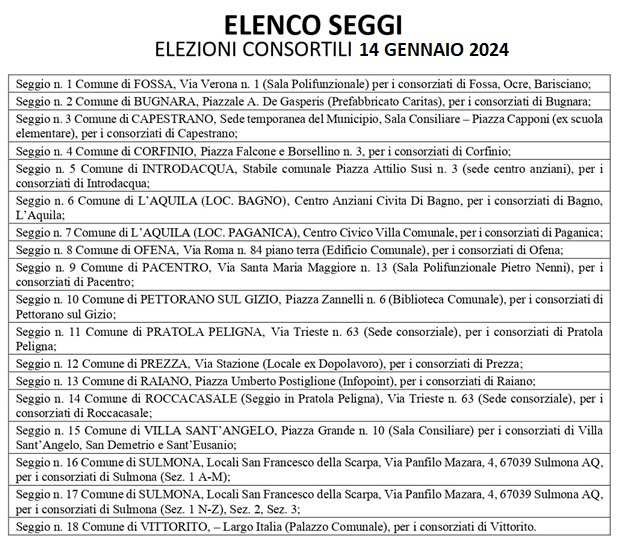 ELENCO SEGGI
ELEZIONI CONSORTILI 14 GENNAIO 2024

| |
|---|
| Seggio n. 1 Comune di FOSSA, Via Verona n. 1 (Sala Polifunzionale) per i consorziati di Fossa, Ocre, Barisciano; |
| Seggio n. 2 Comune di BUGNARA, Piazzale A. De Gasperis (Prefabbricato Caritas), per i consorziati di Bugnara; |
| Seggio n. 3 Comune di CAPESTRANO, Sede temporanea del Municipio, Sala Consiliare – Piazza Capponi (ex scuola elementare), per i consorziati di Capestrano; |
| Seggio n. 4 Comune di CORFINIO, Piazza Falcone e Borsellino n. 3, per i consorziati di Corfinio; |
| Seggio n. 5 Comune di INTRODACQUA, Stabile comunale Piazza Attilio Susi n. 3 (sede centro anziani), per i consorziati di Introdacqua; |
| Seggio n. 6 Comune di L'AQUILA (LOC. BAGNO), Centro Anziani Civita Di Bagno, per i consorziati di Bagno, L'Aquila; |
| Seggio n. 7 Comune di L'AQUILA (LOC. PAGANICA), Centro Civico Villa Comunale, per i consorziati di Paganica; |
| Seggio n. 8 Comune di OFENA, Via Roma n. 84 piano terra (Edificio Comunale), per i consorziati di Ofena; |
| Seggio n. 9 Comune di PACENTRO, Via Santa Maria Maggiore n. 13 (Sala Polifunzionale Pietro Nenni), per i consorziati di Pacentro; |
| Seggio n. 10 Comune di PETTORANO SUL GIZIO, Piazza Zannelli n. 6 (Biblioteca Comunale), per i consorziati di Pettorano sul Gizio; |
| Seggio n. 11 Comune di PRATOLA PELIGNA, Via Trieste n. 63 (Sede consorziale), per i consorziati di Pratola Peligna; |
| Seggio n. 12 Comune di PREZZA, Via Stazione (Locale ex Dopolavoro), per i consorziati di Prezza; |
| Seggio n. 13 Comune di RAIANO, Piazza Umberto Postiglione (Infopoint), per i consorziati di Raiano; |
| Seggio n. 14 Comune di ROCCACASALE (Seggio in Pratola Peligna), Via Trieste n. 63 (Sede consorziale), per i consorziati di Roccacasale; |
| Seggio n. 15 Comune di VILLA SANT'ANGELO, Piazza Grande n. 10 (Sala Consiliare) per i consorziati di Villa Sant'Angelo, San Demetrio e Sant'Eusanio; |
| Seggio n. 16 Comune di SULMONA, Locali San Francesco della Scarpa, Via Panfilo Mazara, 4, 67039 Sulmona AQ, per i consorziati di Sulmona (Sez. 1 A-M); |
| Seggio n. 17 Comune di SULMONA, Locali San Francesco della Scarpa, Via Panfilo Mazara, 4, 67039 Sulmona AQ, per i consorziati di Sulmona (Sez. 1 N-Z), Sez. 2, Sez. 3; |
| Seggio n. 18 Comune di VITTORITO, – Largo Italia (Palazzo Comunale), per i consorziati di Vittorito. |